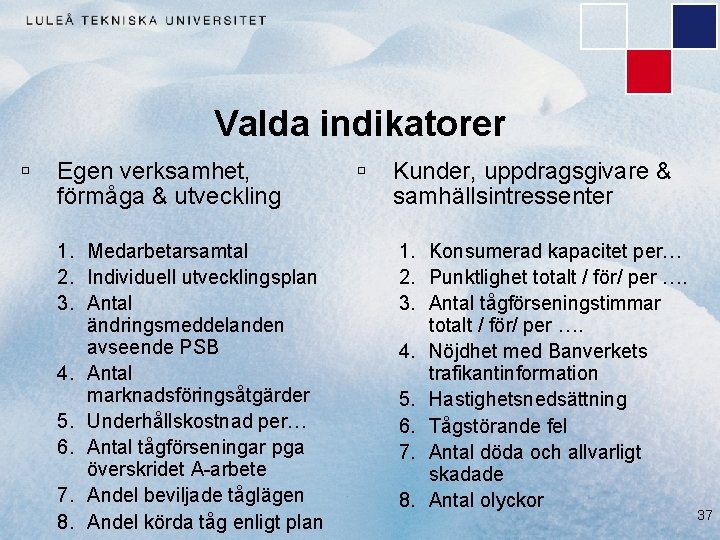 LULEÅ TEKNISKA UNIVERSITET

Valda indikatorer

▫ Egen verksamhet, förmåga & utveckling

1. Medarbetarsamtal
2. Individuell utvecklingsplan
3. Antal ändringsmeddelanden avseende PSB
4. Antal marknadsföringsåtgärder
5. Underhållskostnad per…
6. Antal tågförseningar pga överskridet A-arbete
7. Andel beviljade tåglägen
8. Andel körda tåg enligt plan

▫ Kunder, uppdragsgivare & samhällsintressenter

1. Konsumerad kapacitet per…
2. Punktlighet totalt / för/ per ….
3. Antal tågförseningstimmar totalt / för/ per ….
4. Nöjdhet med Banverkets trafikantinformation
5. Hastighetsnedsättning
6. Tågstörande fel
7. Antal döda och allvarligt skadade
8. Antal olyckor

37